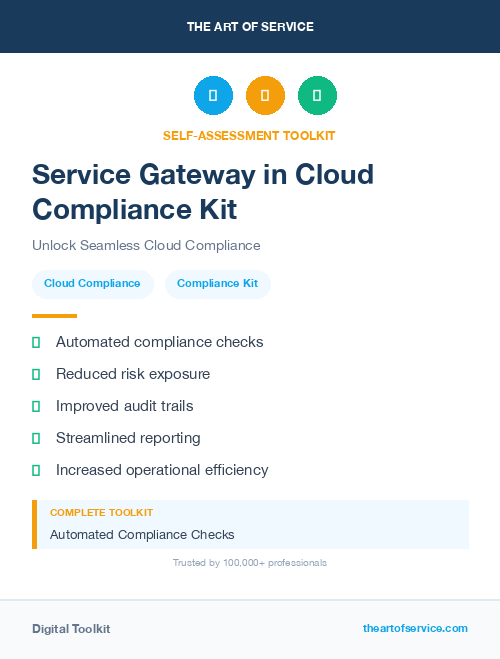 THE ART OF SERVICE

SELF-ASSESSMENT TOOLKIT

Service Gateway in Cloud Compliance Kit

Unlock Seamless Cloud Compliance

Cloud Compliance

Compliance Kit

Automated compliance checks

Reduced risk exposure

Improved audit trails

Streamlined reporting

Increased operational efficiency

COMPLETE TOOLKIT

Automated Compliance Checks

Trusted by 100,000+ professionals

Digital Toolkit

theartofservice.com